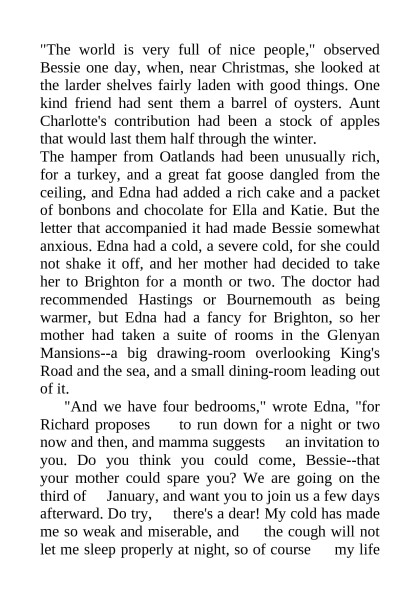 "The world is very full of nice people," observed Bessie one day, when, near Christmas, she looked at the larder shelves fairly laden with good things. One kind friend had sent them a barrel of oysters. Aunt Charlotte's contribution had been a stock of apples that would last them half through the winter.
The hamper from Oatlands had been unusually rich, for a turkey, and a great fat goose dangled from the ceiling, and Edna had added a rich cake and a packet of bonbons and chocolate for Ella and Katie. But the letter that accompanied it had made Bessie somewhat anxious. Edna had a cold, a severe cold, for she could not shake it off, and her mother had decided to take her to Brighton for a month or two. The doctor had recommended Hastings or Bournemouth as being warmer, but Edna had a fancy for Brighton, so her mother had taken a suite of rooms in the Glenyan Mansions--a big drawing-room overlooking King's Road and the sea, and a small dining-room leading out of it.

"And we have four bedrooms," wrote Edna, "for Richard proposes to run down for a night or two now and then, and mamma suggests an invitation to you. Do you think you could come, Bessie--that your mother could spare you? We are going on the third of January, and want you to join us a few days afterward. Do try, there's a dear! My cold has made me so weak and miserable, and the cough will not let me sleep properly at night, so of course my life